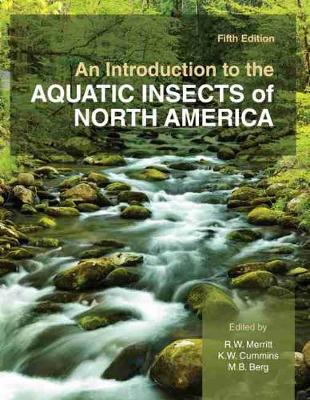 Fifth Edition

An Introduction to the
AQUATIC INSECTS of
NORTH AMERICA

Edited by

R.W. Merritt
K.W. Cummins
M.B. Berg